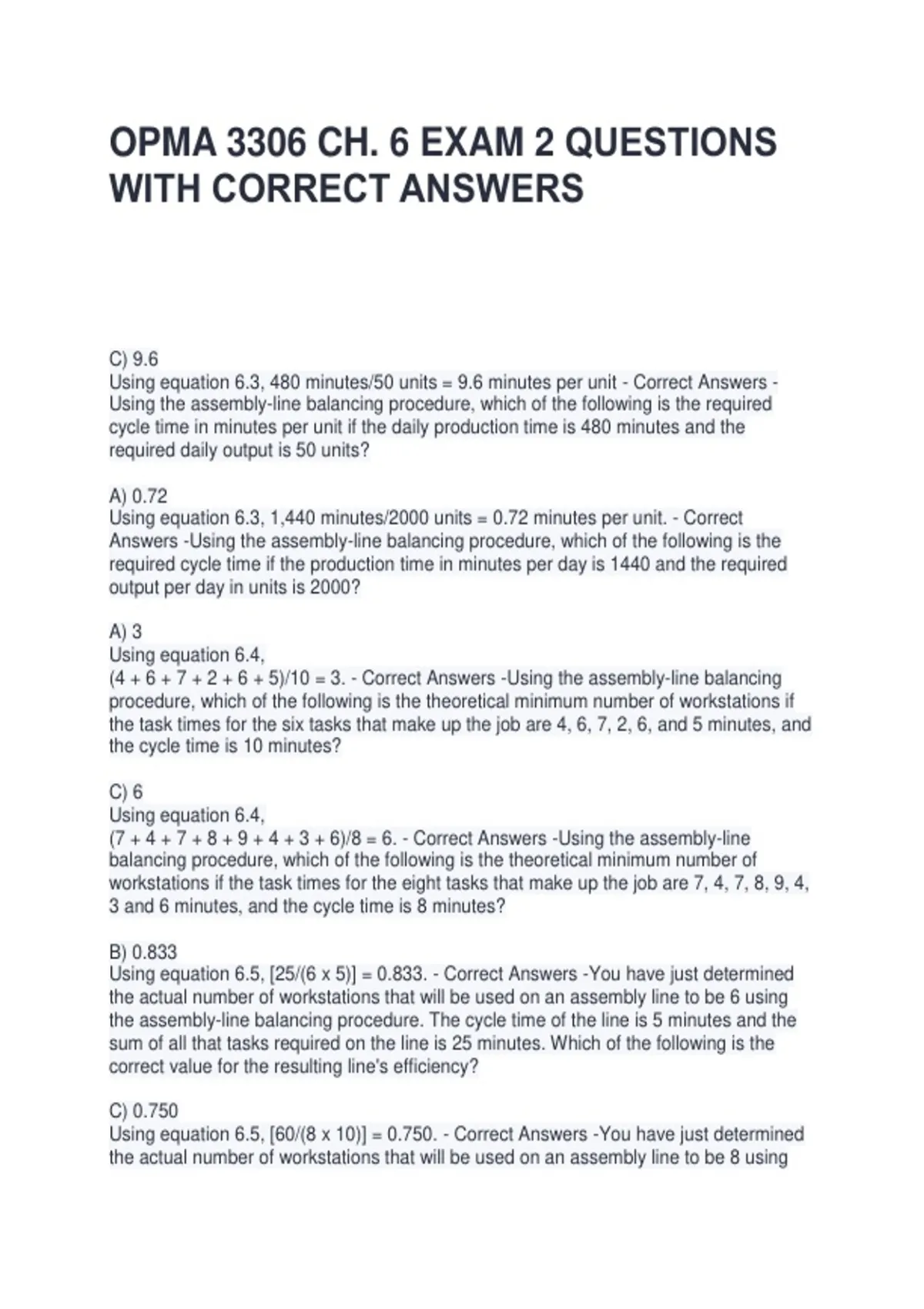 OPMA 3306 CH. 6 EXAM 2 QUESTIONS WITH CORRECT ANSWERS

C) 9.6
Using equation 6.3, 480 minutes/50 units = 9.6 minutes per unit - Correct Answers - Using the assembly-line balancing procedure, which of the following is the required cycle time in minutes per unit if the daily production time is 480 minutes and the required daily output is 50 units?

A) 0.72
Using equation 6.3, 1,440 minutes/2000 units = 0.72 minutes per unit. - Correct Answers -Using the assembly-line balancing procedure, which of the following is the required cycle time if the production time in minutes per day is 1440 and the required output per day in units is 2000?

A) 3
Using equation 6.4,
(4 + 6 + 7 + 2 + 6 + 5)/10 = 3. - Correct Answers -Using the assembly-line balancing procedure, which of the following is the theoretical minimum number of workstations if the task times for the six tasks that make up the job are 4, 6, 7, 2, 6, and 5 minutes, and the cycle time is 10 minutes?

C) 6
Using equation 6.4,
(7 + 4 + 7 + 8 + 9 + 4 + 3 + 6)/8 = 6. - Correct Answers -Using the assembly-line balancing procedure, which of the following is the theoretical minimum number of workstations if the task times for the eight tasks that make up the job are 7, 4, 7, 8, 9, 4, 3 and 6 minutes, and the cycle time is 8 minutes?

B) 0.833
Using equation 6.5, [25/(6 x 5)] = 0.833. - Correct Answers -You have just determined the actual number of workstations that will be used on an assembly line to be 6 using the assembly-line balancing procedure. The cycle time of the line is 5 minutes and the sum of all that tasks required on the line is 25 minutes. Which of the following is the correct value for the resulting line's efficiency?

C) 0.750
Using equation 6.5, [60/(8 x 10)] = 0.750. - Correct Answers -You have just determined the actual number of workstations that will be used on an assembly line to be 8 using